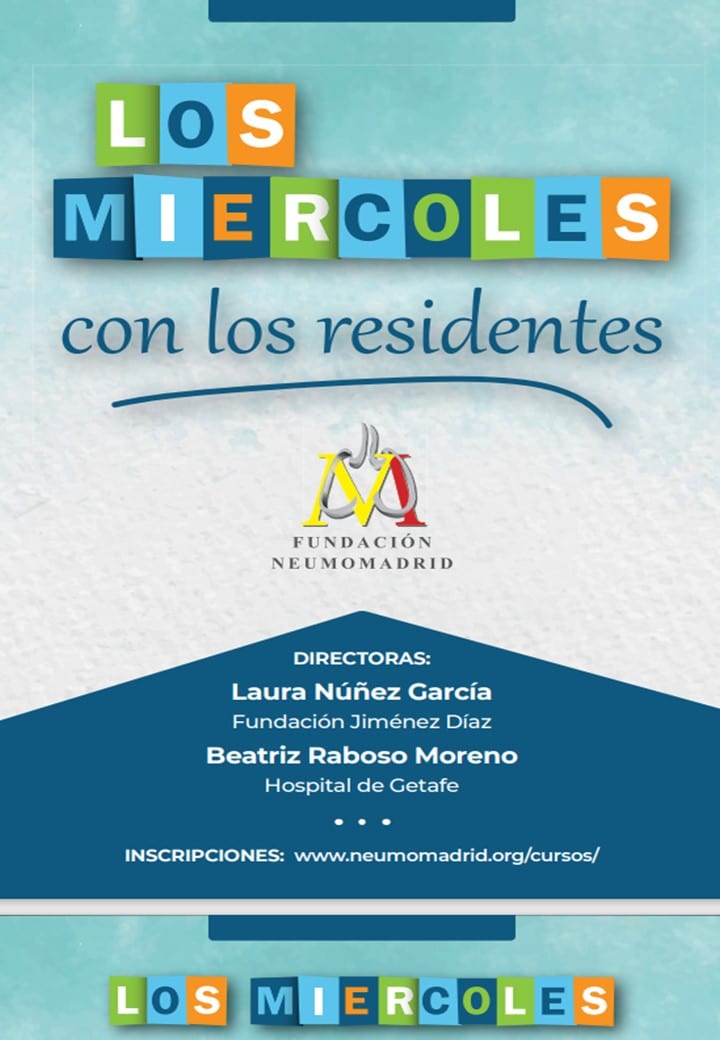 LOS
MIERCOLES
con los residentes

FUNDACIÓN
NEUMOMADRID

DIRECTORAS:
Laura Núñez García
Fundación Jiménez Díaz
Beatriz Raboso Moreno
Hospital de Getafe

• • •

INSCRIPCIONES: www.neumomadrid.org/cursos/

LOS MIERCOLES